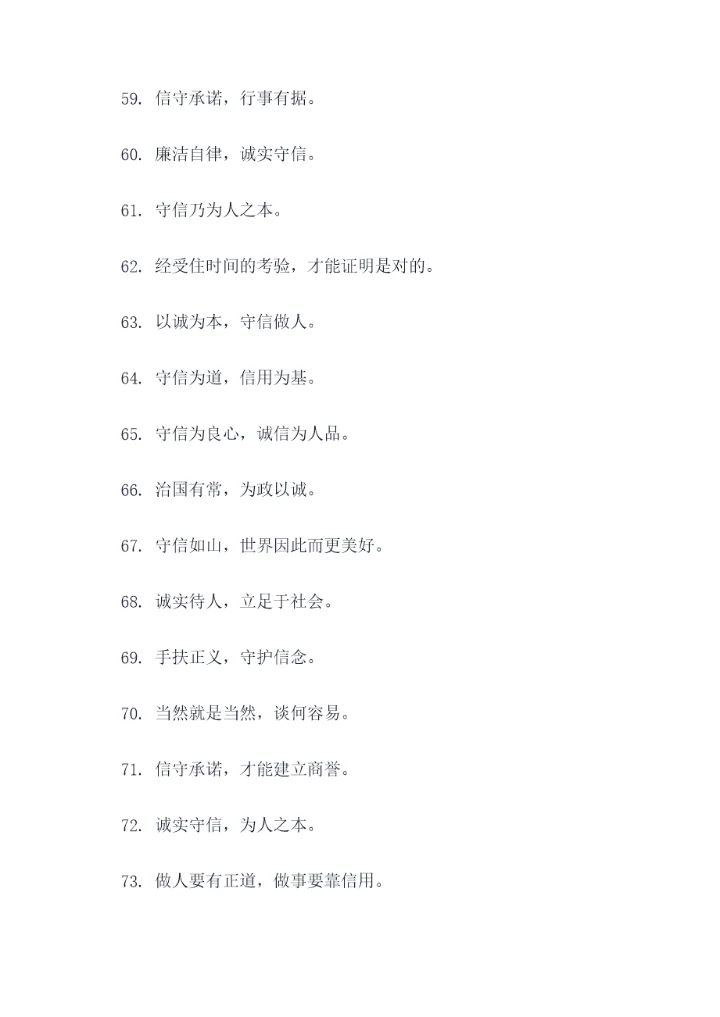 59. 信守承诺，行事有据。

60. 廉洁自律，诚实守信。

61. 守信乃为人之本。

62. 经受住时间的考验，才能证明是对的。

63. 以诚为本，守信做人。

64. 守信为道，信用为基。

65. 守信为良心，诚信为人品。

66. 治国有常，为政以诚。

67. 守信如山，世界因此而更美好。

68. 诚实待人，立足于社会。

69. 手扶正义，守护信念。

70. 当然就是当然，谈何容易。

71. 信守承诺，才能建立商誉。

72. 诚实守信，为人之本。

73. 做人要有正道，做事要靠信用。